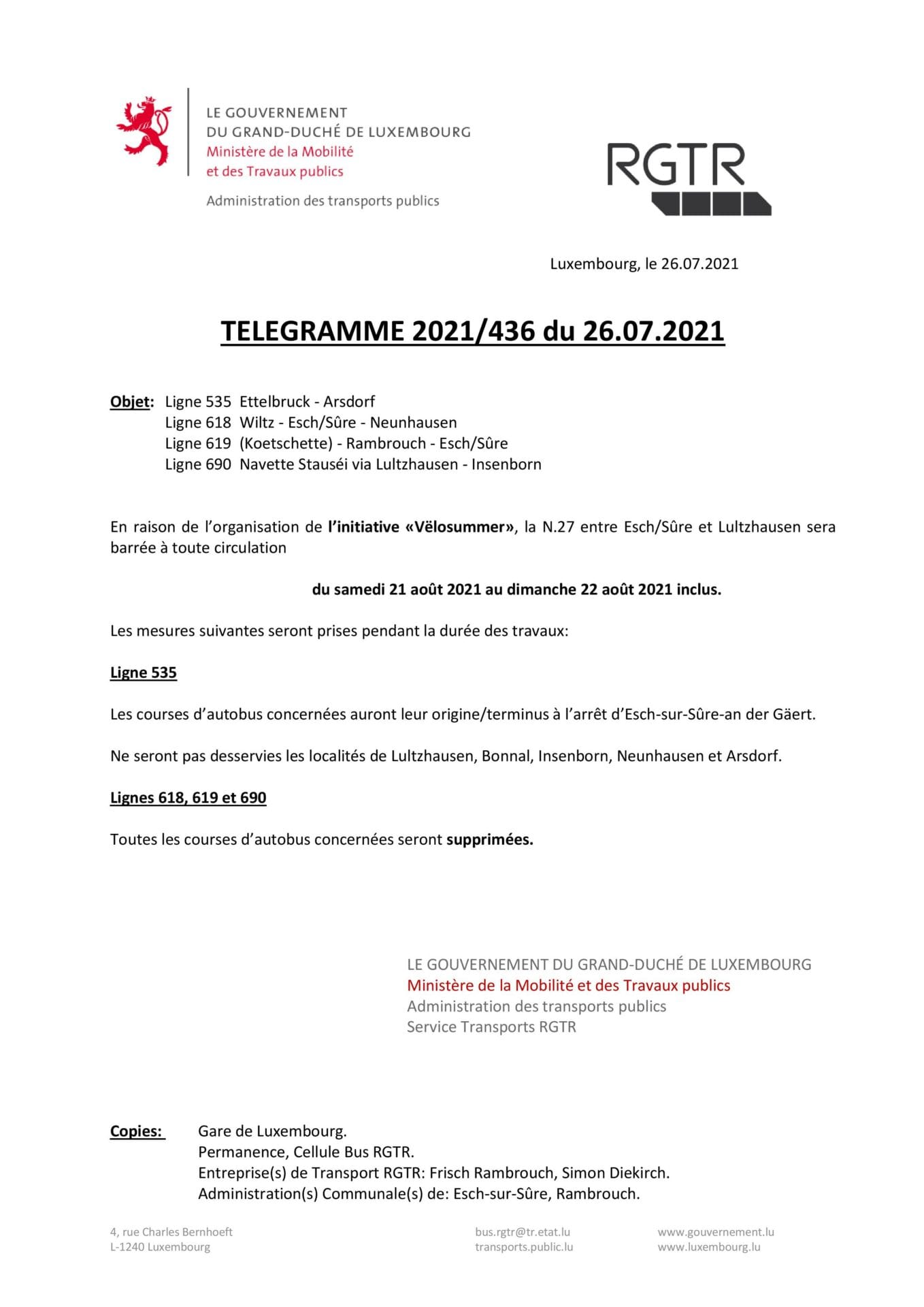 LE GOUVERNEMENT
DU GRAND-DUCHÉ DE LUXEMBOURG
Ministère de la Mobilité
et des Travaux publics

Administration des transports publics

RGTR

Luxembourg, le 26.07.2021

TELEGRAMME 2021/436 du 26.07.2021

Objet: Ligne 535 Ettelbruck - Arsdorf
Ligne 618 Wiltz - Esch/Sûre - Neunhausen
Ligne 619 (Koetschette) - Rambrouch - Esch/Sûre
Ligne 690 Navette Stauséi via Lultzhausen - Insenborn

En raison de l'organisation de l'initiative «Vëlosummer», la N.27 entre Esch/Sûre et Lultzhausen sera barrée à toute circulation

du samedi 21 août 2021 au dimanche 22 août 2021 inclus.

Les mesures suivantes seront prises pendant la durée des travaux:

Ligne 535

Les courses d'autobus concernées auront leur origine/terminus à l'arrêt d'Esch-sur-Sûre-an der Gäert.

Ne seront pas desservies les localités de Lultzhausen, Bonnal, Insenborn, Neunhausen et Arsdorf.

Lignes 618, 619 et 690

Toutes les courses d'autobus concernées seront supprimées.

LE GOUVERNEMENT DU GRAND-DUCHÉ DE LUXEMBOURG
Ministère de la Mobilité et des Travaux publics
Administration des transports publics
Service Transports RGTR

Copies: Gare de Luxembourg.
Permanence, Cellule Bus RGTR.
Entreprise(s) de Transport RGTR: Frisch Rambrouch, Simon Diekirch.
Administration(s) Communale(s) de: Esch-sur-Sûre, Rambrouch.

4, rue Charles Bernhoeft
L-1240 Luxembourg

bus.rgtr@tr.etat.lu
transports.public.lu

www.gouvernement.lu
www.luxembourg.lu